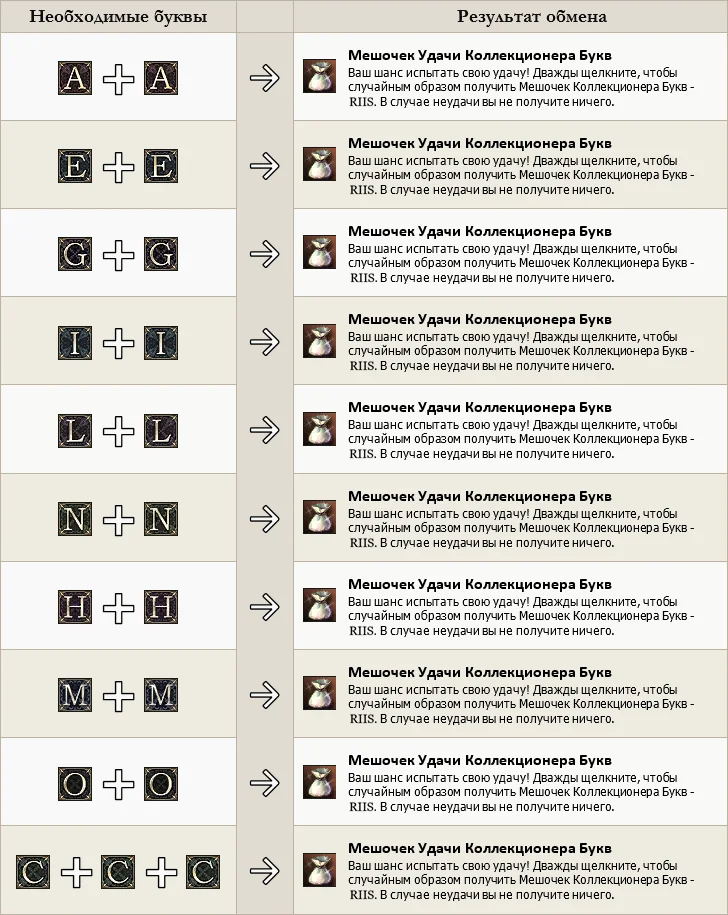 | Необходимые буквы | | Результат обмена |
|---|---|---|
| A + A | → | Мешочек Удачи Коллекционера Букв Ваш шанс испытать свою удачу! Дважды щелкните, чтобы случайным образом получить Мешочек Коллекционера Букв - RIIS. В случае неудачи вы не получите ничего. |
| E + E | → | Мешочек Удачи Коллекционера Букв Ваш шанс испытать свою удачу! Дважды щелкните, чтобы случайным образом получить Мешочек Коллекционера Букв - RIIS. В случае неудачи вы не получите ничего. |
| G + G | → | Мешочек Удачи Коллекционера Букв Ваш шанс испытать свою удачу! Дважды щелкните, чтобы случайным образом получить Мешочек Коллекционера Букв - RIIS. В случае неудачи вы не получите ничего. |
| I + I | → | Мешочек Удачи Коллекционера Букв Ваш шанс испытать свою удачу! Дважды щелкните, чтобы случайным образом получить Мешочек Коллекционера Букв - RIIS. В случае неудачи вы не получите ничего. |
| L + L | → | Мешочек Удачи Коллекционера Букв Ваш шанс испытать свою удачу! Дважды щелкните, чтобы случайным образом получить Мешочек Коллекционера Букв - RIIS. В случае неудачи вы не получите ничего. |
| N + N | → | Мешочек Удачи Коллекционера Букв Ваш шанс испытать свою удачу! Дважды щелкните, чтобы случайным образом получить Мешочек Коллекционера Букв - RIIS. В случае неудачи вы не получите ничего. |
| H + H | → | Мешочек Удачи Коллекционера Букв Ваш шанс испытать свою удачу! Дважды щелкните, чтобы случайным образом получить Мешочек Коллекционера Букв - RIIS. В случае неудачи вы не получите ничего. |
| M + M | → | Мешочек Удачи Коллекционера Букв Ваш шанс испытать свою удачу! Дважды щелкните, чтобы случайным образом получить Мешочек Коллекционера Букв - RIIS. В случае неудачи вы не получите ничего. |
| O + O | → | Мешочек Удачи Коллекционера Букв Ваш шанс испытать свою удачу! Дважды щелкните, чтобы случайным образом получить Мешочек Коллекционера Букв - RIIS. В случае неудачи вы не получите ничего. |
| C + C + C | → | Мешочек Удачи Коллекционера Букв Ваш шанс испытать свою удачу! Дважды щелкните, чтобы случайным образом получить Мешочек Коллекционера Букв - RIIS. В случае неудачи вы не получите ничего. |